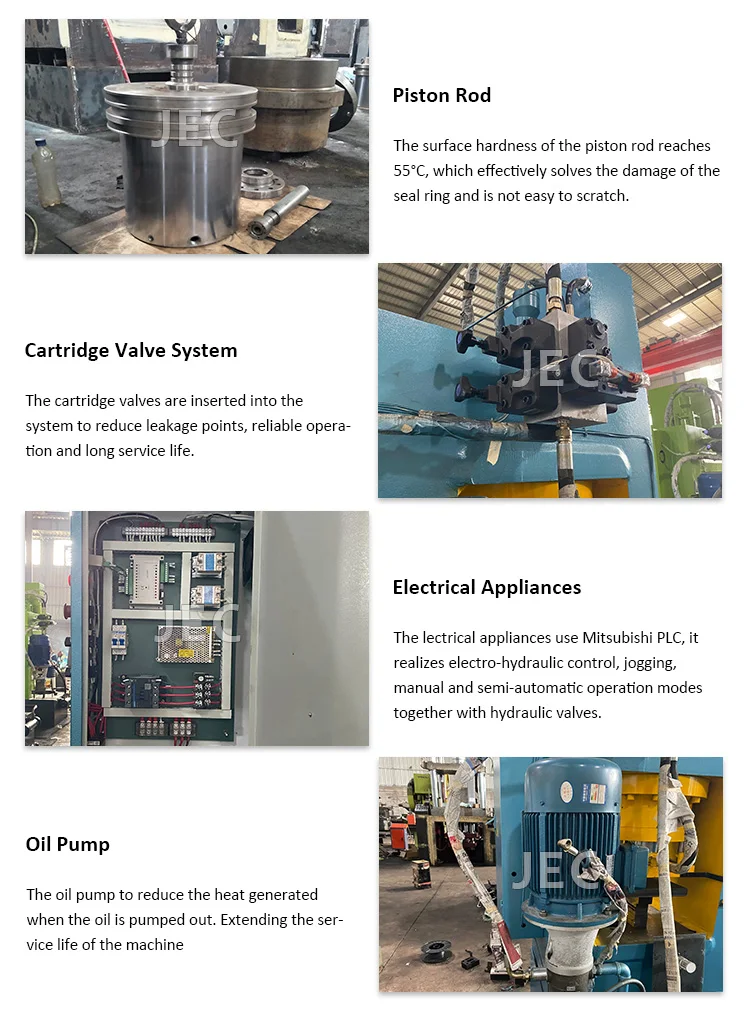 Piston Rod

The surface hardness of the piston rod reaches 55°C, which effectively solves the damage of the seal ring and is not easy to scratch.

Cartridge Valve System

The cartridge valves are inserted into the system to reduce leakage points, reliable operation and long service life.

Electrical Appliances

The lectrical appliances use Mitsubishi PLC, it realizes electro-hydraulic control, jogging, manual and semi-automatic operation modes together with hydraulic valves.

Oil Pump

The oil pump to reduce the heat generated when the oil is pumped out. Extending the service life of the machine

JEC